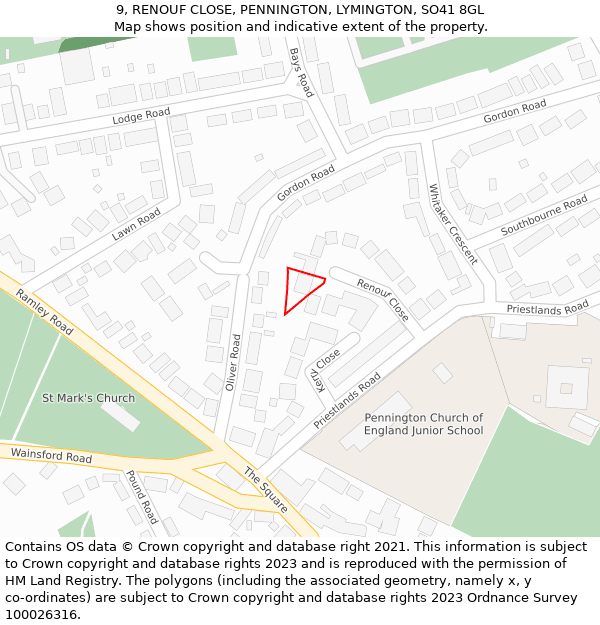 9, RENOUF CLOSE, PENNINGTON, LYMINGTON, SO41 8GL
Map shows position and indicative extent of the property.

Bays Road
Lodge Road
Gordon Road
Gordon Road
Lawn Road
Whitaker Crescent
Southbourne Road
Renouf Close
Priestlands Road
Ramley Road
Oliver Road
Kerry Close
Priestlands Road
St Mark's Church
Pennington Church of England Junior School
Wainsford Road
Pound Road
The Square

Contains OS data © Crown copyright and database right 2021. This information is subject to Crown copyright and database rights 2023 and is reproduced with the permission of HM Land Registry. The polygons (including the associated geometry, namely x, y co-ordinates) are subject to Crown copyright and database rights 2023 Ordnance Survey 100026316.